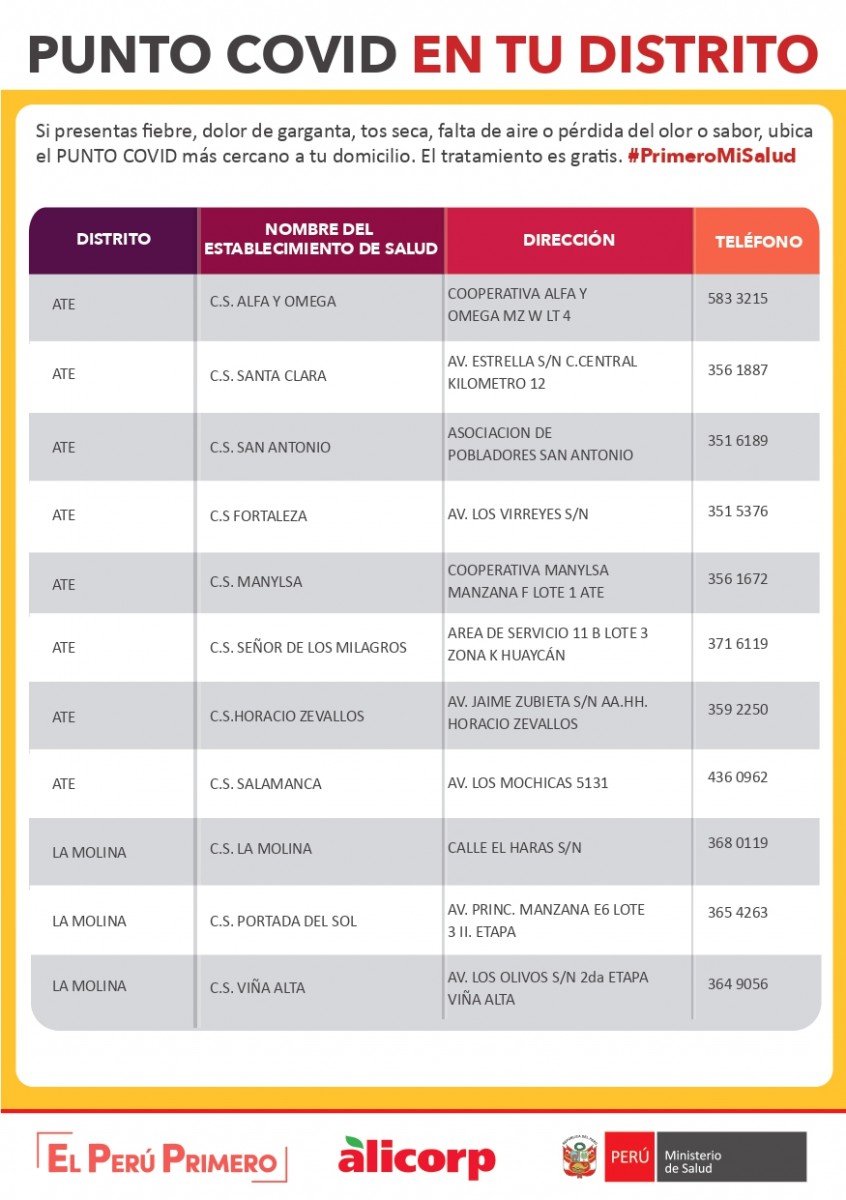 PUNTO COVID EN TU DISTRITO

Si presentas fiebre, dolor de garganta, tos seca, falta de aire o pérdida del olor o sabor, ubica el PUNTO COVID más cercano a tu domicilio. El tratamiento es gratis. #PrimeroMiSalud

| DISTRITO | NOMBRE DEL ESTABLECIMIENTO DE SALUD | DIRECCIÓN | TELÉFONO |
|---|---|---|---|
| ATE | C.S. ALFA Y OMEGA | COOPERATIVA ALFA Y OMEGA MZ W LT 4 | 583 3215 |
| ATE | C.S. SANTA CLARA | AV. ESTRELLA S/N C.CENTRAL KILOMETRO 12 | 356 1887 |
| ATE | C.S. SAN ANTONIO | ASOCIACION DE POBLADORES SAN ANTONIO | 351 6189 |
| ATE | C.S FORTALEZA | AV. LOS VIRREYES S/N | 351 5376 |
| ATE | C.S. MANYLSA | COOPERATIVA MANYLSA MANZANA F LOTE 1 ATE | 356 1672 |
| ATE | C.S. SEÑOR DE LOS MILAGROS | AREA DE SERVICIO 11 B LOTE 3 ZONA K HUAYCÁN | 371 6119 |
| ATE | C.S.HORACIO ZEVALLOS | AV. JAIME ZUBIETA S/N AA.HH. HORACIO ZEVALLOS | 359 2250 |
| ATE | C.S. SALAMANCA | AV. LOS MOCHICAS 5131 | 436 0962 |
| LA MOLINA | C.S. LA MOLINA | CALLE EL HARAS S/N | 368 0119 |
| LA MOLINA | C.S. PORTADA DEL SOL | AV. PRINC. MANZANA E6 LOTE 3 II. ETAPA | 365 4263 |
| LA MOLINA | C.S. VIÑA ALTA | AV. LOS OLIVOS S/N 2da ETAPA VIÑA ALTA | 364 9056 |

EL PERÚ PRIMERO

alicorp

PERÚ Ministerio de Salud